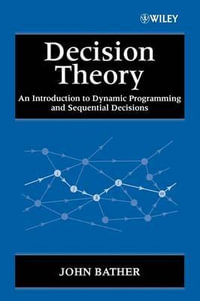 WILEY

Decision Theory

An Introduction to Dynamic Programming and Sequential Decisions

JOHN BATHER